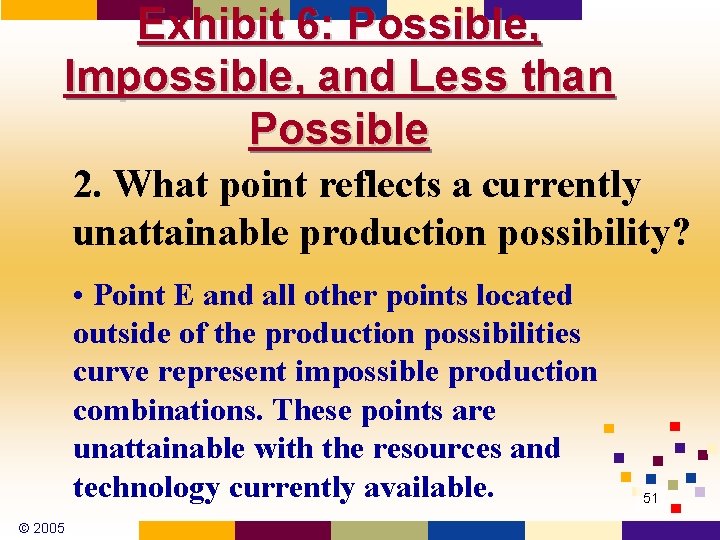 Exhibit 6: Possible, Impossible, and Less than Possible

2. What point reflects a currently unattainable production possibility?

• Point E and all other points located outside of the production possibilities curve represent impossible production combinations. These points are unattainable with the resources and technology currently available.

51

© 2005